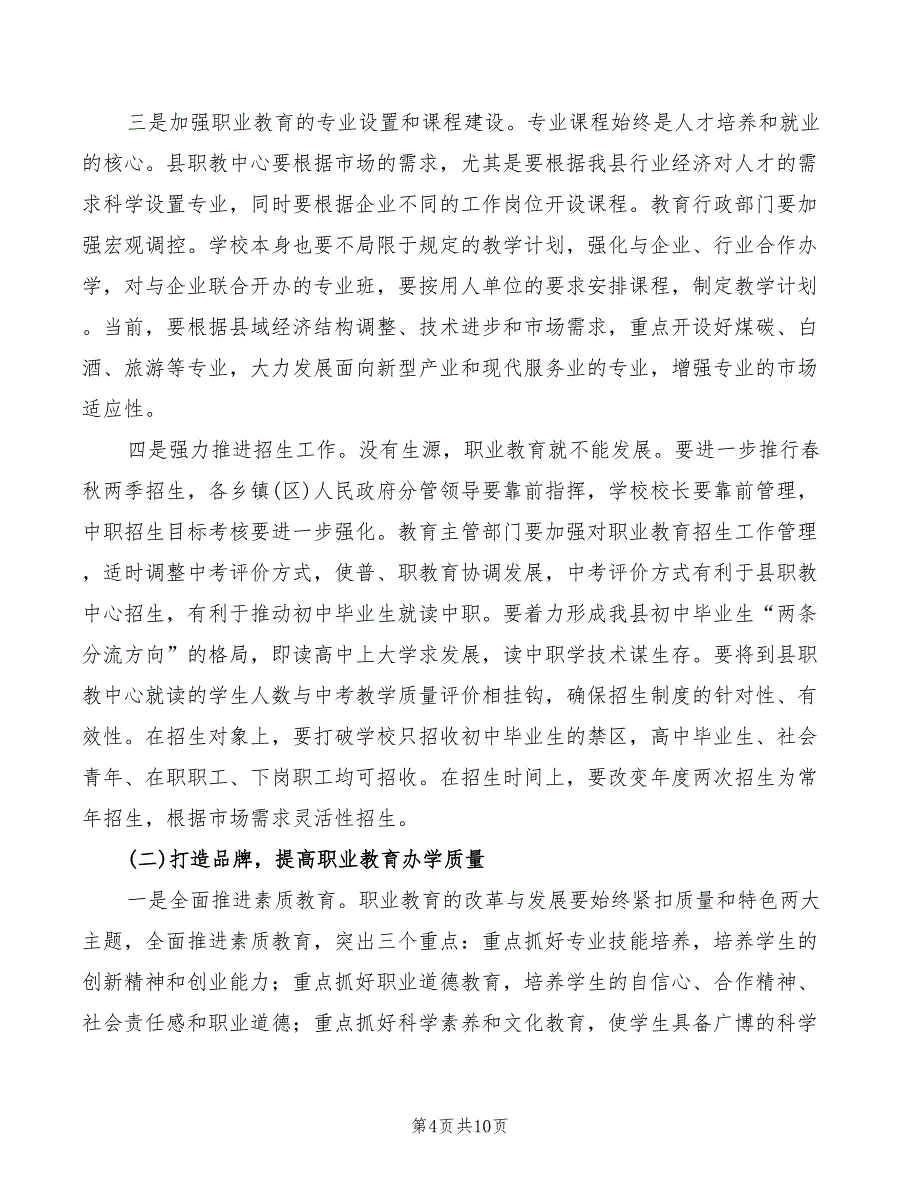 三是加强职业教育的专业设置和课程建设。专业课程始终是人才培养和就业的核心。县职教中心要根据市场的需求，尤其是要根据我县行业经济对人才的需求科学设置专业，同时要根据企业不同的工作岗位开设课程。教育行政部门要加强宏观调控。学校本身也要不局限于规定的教学计划，强化与企业、行业合作办学，对与企业联合开办的专业班，要按用人单位的要求安排课程，制定教学计划。当前，要根据县域经济结构调整、技术进步和市场需求，重点开设好煤碳、白酒、旅游等专业，大力发展面向新型产业和现代服务业的专业，增强专业的市场适应性。

四是强力推进招生工作。没有生源，职业教育就不能发展。要进一步推行春秋两季招生，各乡镇(区)人民政府分管领导要靠前指挥，学校校长要靠前管理，中职招生目标考核要进一步强化。教育主管部门要加强对职业教育招生工作管理，适时调整中考评价方式，使普、职教育协调发展，中考评价方式有利于县职教中心招生，有利于推动初中毕业生就读中职。要着力形成我县初中毕业生“两条分流方向”的格局，即读高中上大学求发展，读中职学技术谋生存。要将到县职教中心就读的学生人数与中考教学质量评价相挂钩，确保招生制度的针对性、有效性。在招生对象上，要打破学校只招收初中毕业生的禁区，高中毕业生、社会青年、在职职工、下岗职工均可招收。在招生时间上，要改变年度两次招生为常年招生，根据市场需求灵活性招生。

(二)打造品牌，提高职业教育办学质量

一是全面推进素质教育。职业教育的改革与发展要始终紧扣质量和特色两大主题，全面推进素质教育，突出三个重点：重点抓好专业技能培养，培养学生的创新精神和创业能力；重点抓好职业道德教育，培养学生的自信心、合作精神、社会责任感和职业道德；重点抓好科学素养和文化教育，使学生具备广博的科学

第4页共10页